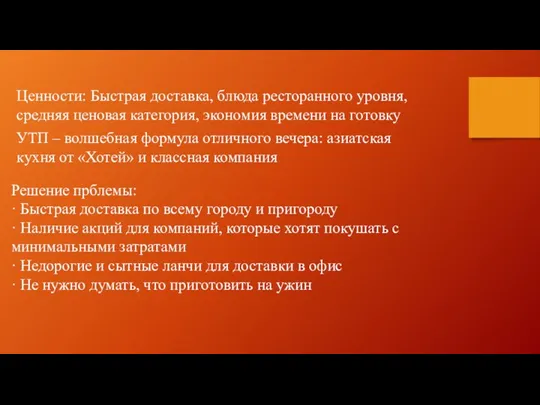 Ценности: Быстрая доставка, блюда ресторанного уровня, средняя ценовая категория, экономия времени на готовку

УТП – волшебная формула отличного вечера: азиатская кухня от «Хотей» и классная компания

Решение прблемы:
· Быстрая доставка по всему городу и пригороду
· Наличие акций для компаний, которые хотят покушать с минимальными затратами
· Недорогие и сытные ланчи для доставки в офис
· Не нужно думать, что приготовить на ужин